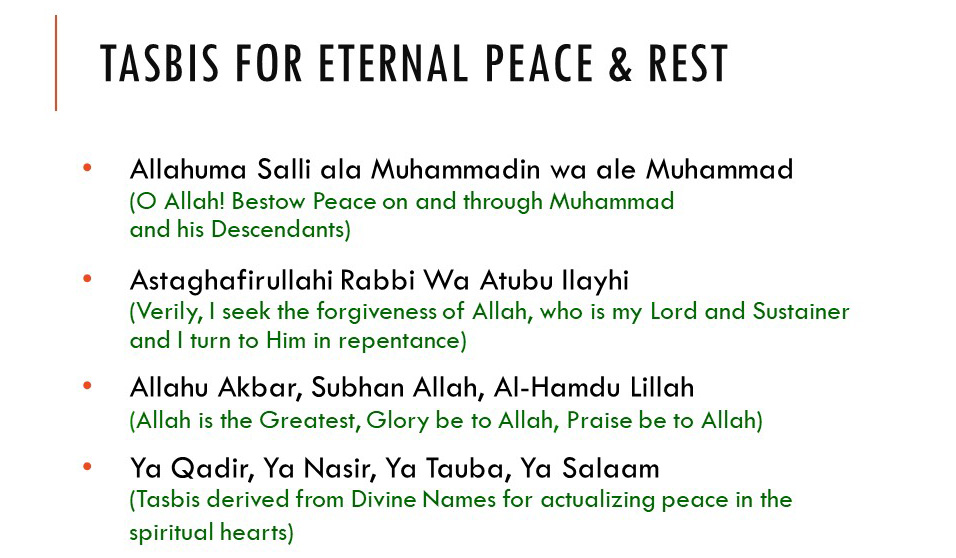 TASBIS FOR ETERNAL PEACE & REST

• Allahuma Salli ala Muhammadin wa ale Muhammad
(O Allah! Bestow Peace on and through Muhammad and his Descendants)

• Astaghafirullahi Rabbi Wa Atubu Ilayhi
(Verily, I seek the forgiveness of Allah, who is my Lord and Sustainer and I turn to Him in repentance)

• Allahu Akbar, Subhan Allah, Al-Hamdu Lillah
(Allah is the Greatest, Glory be to Allah, Praise be to Allah)

• Ya Qadir, Ya Nasir, Ya Tauba, Ya Salaam
(Tasbis derived from Divine Names for actualizing peace in the spiritual hearts)